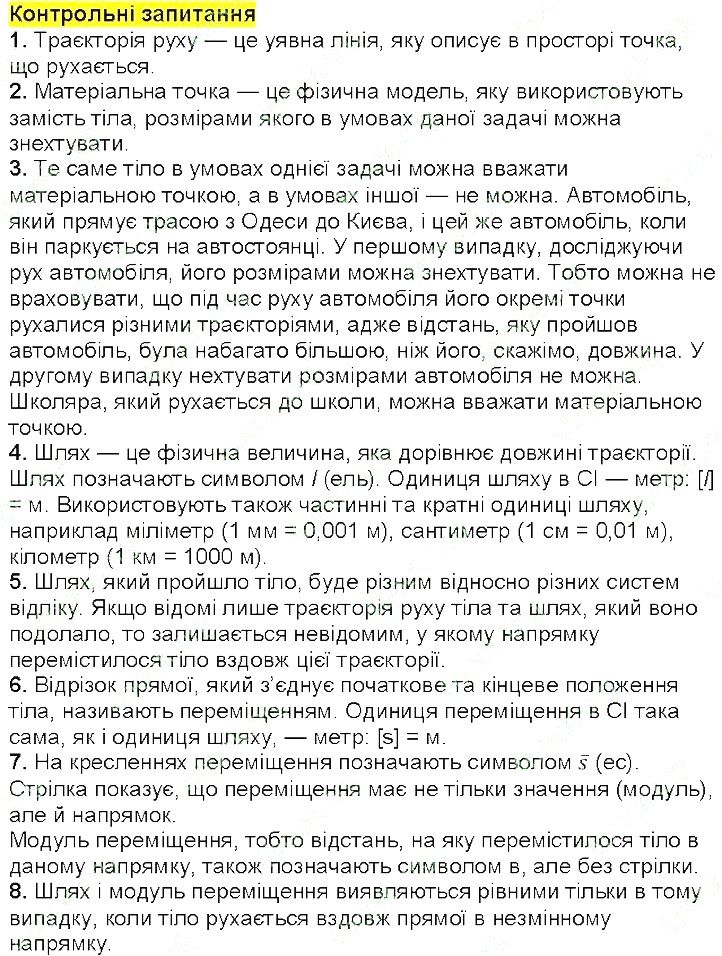 Контрольні запитання
1. Траєкторія руху — це уявна лінія, яку описує в просторі точка, що рухається.
2. Матеріальна точка — це фізична модель, яку використовують замість тіла, розмірами якого в умовах даної задачі можна знехтувати.
3. Те саме тіло в умовах однієї задачі можна вважати матеріальною точкою, а в умовах іншої — не можна. Автомобіль, який прямує трасою з Одеси до Києва, і цей же автомобіль, коли він паркується на автостоянці. У першому випадку, досліджуючи рух автомобіля, його розмірами можна знехтувати. Тобто можна не враховувати, що під час руху автомобіля його окремі точки рухалися різними траєкторіями, адже відстань, яку пройшов автомобіль, була набагато більшою, ніж його, скажімо, довжина. У другому випадку нехтувати розмірами автомобіля не можна. Школяра, який рухається до школи, можна вважати матеріальною точкою.
4. Шлях — це фізична величина, яка дорівнює довжині траєкторії. Шлях позначають символом $l$ (ель). Одиниця шляху в СІ — метр: [$l$] = м. Використовують також частинні та кратні одиниці шляху, наприклад міліметр (1 мм = 0,001 м), сантиметр (1 см = 0,01 м), кілометр (1 км = 1000 м).
5. Шлях, який пройшло тіло, буде різним відносно різних систем відліку. Якщо відомі лише траєкторія руху тіла та шлях, який воно подолало, то залишається невідомим, у якому напрямку перемістилося тіло вздовж цієї траєкторії.
6. Відрізок прямої, який з'єднує початкове та кінцеве положення тіла, називають переміщенням. Одиниця переміщення в СІ така сама, як і одиниця шляху, — метр: [s] = м.
7. На кресленнях переміщення позначають символом $\vec{s}$ (ес). Стрілка показує, що переміщення має не тільки значення (модуль), але й напрямок.
Модуль переміщення, тобто відстань, на яку перемістилося тіло в даному напрямку, також позначають символом в, але без стрілки.
8. Шлях і модуль переміщення виявляються рівними тільки в тому випадку, коли тіло рухається вздовж прямої в незмінному напрямку.